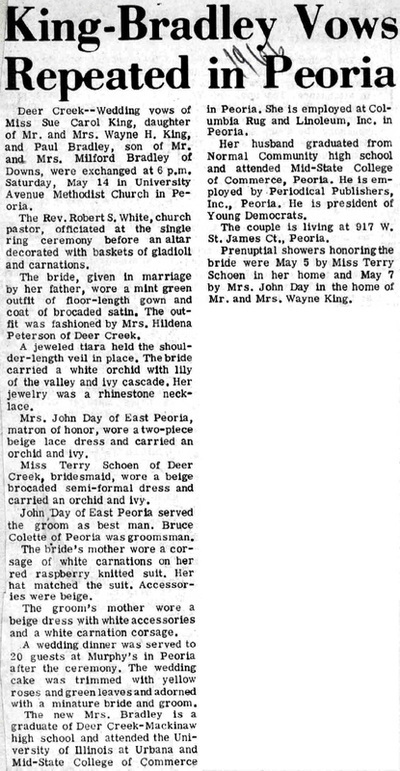 King-Bradley Vows Repeated in Peoria

1966

Deer Creek--Wedding vows of Miss Sue Carol King, daughter of Mr. and Mrs. Wayne H. King, and Paul Bradley, son of Mr. and Mrs. Milford Bradley of Downs, were exchanged at 6 p.m. Saturday, May 14 in University Avenue Methodist Church in Peoria.

The Rev. Robert S. White, church pastor, officiated at the single ring ceremony before an altar decorated with baskets of gladioli and carnations.

The bride, given in marriage by her father, wore a mint green outfit of floor-length gown and coat of brocaded satin. The outfit was fashioned by Mrs. Hildena Peterson of Deer Creek.

A jeweled tiara held the shoulder-length veil in place. The bride carried a white orchid with lily of the valley and ivy cascade. Her jewelry was a rhinestone necklace.

Mrs. John Day of East Peoria, matron of honor, wore a two-piece beige lace dress and carried an orchid and ivy.

Miss Terry Schoen of Deer Creek, bridesmaid, wore a beige brocaded semi-formal dress and carried an orchid and ivy.

John Day of East Peoria served the groom as best man. Bruce Colette of Peoria was groomsman.

The bride's mother wore a corsage of white carnations on her red raspberry knitted suit. Her hat matched the suit. Accessories were beige.

The groom's mother wore a beige dress with white accessories and a white carnation corsage.

A wedding dinner was served to 20 guests at Murphy's in Peoria after the ceremony. The wedding cake was trimmed with yellow roses and green leaves and adorned with a minature bride and groom.

The new Mrs. Bradley is a graduate of Deer Creek-Mackinaw high school and attended the University of Illinois at Urbana and Mid-State College of Commerce in Peoria. She is employed at Columbia Rug and Linoleum, Inc. in Peoria.

Her husband graduated from Normal Community high school and attended Mid-State College of Commerce, Peoria. He is employed by Periodical Publishers, Inc., Peoria. He is president of Young Democrats.

The couple is living at 917 W. St. James Ct., Peoria.

Prenuptial showers honoring the bride were May 5 by Miss Terry Schoen in her home and May 7 by Mrs. John Day in the home of Mr. and Mrs. Wayne King.